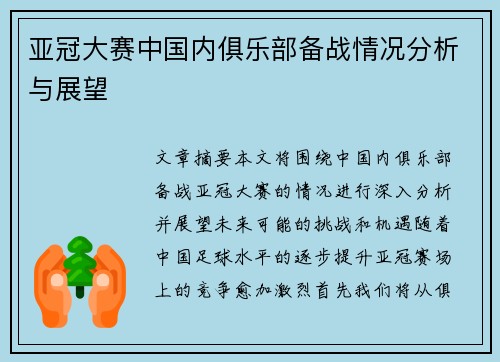 亚冠大赛中国内俱乐部备战情况分析与展望

文章摘要本文将围绕中国内俱乐部备战亚冠大赛的情况进行深入分析并展望未来可能的挑战和机遇随着中国足球水平的逐步提升亚冠赛场上的竞争愈加激烈首先我们将从俱